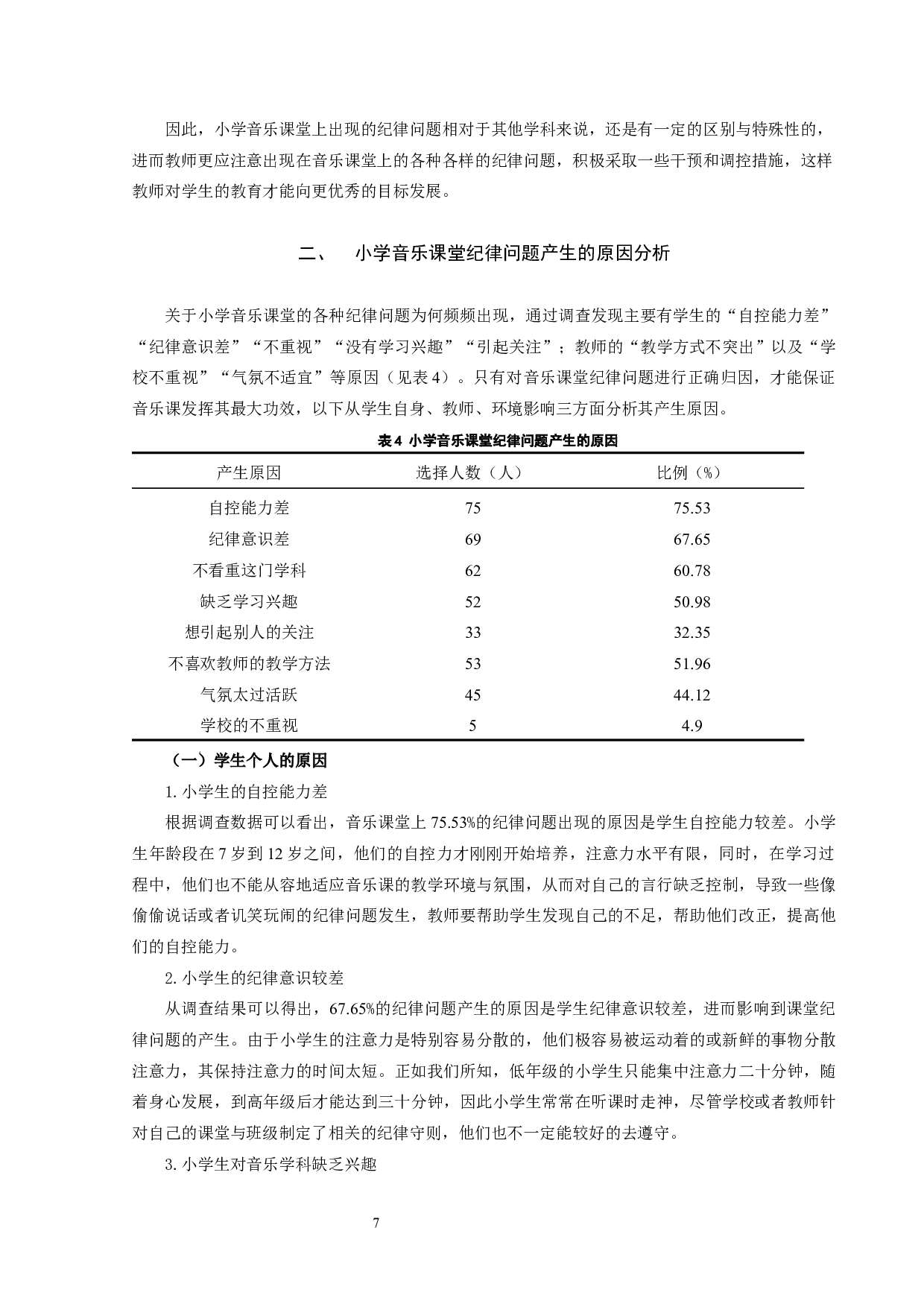 因此，小学音乐课堂上出现的纪律问题相对于其他学科来说，还是有一定的区别与特殊性的，进而教师更应注意出现在音乐课堂上的各种各样的纪律问题，积极采取一些干预和调控措施，这样教师对学生的教育才能向更优秀的目标发展。

二、　小学音乐课堂纪律问题产生的原因分析

关于小学音乐课堂的各种纪律问题为何频频出现，通过调查发现主要有学生的“自控能力差”“纪律意识差”“不重视”“没有学习兴趣”“引起关注”；教师的“教学方式不突出”以及“学校不重视”“气氛不适宜”等原因（见表 4）。只有对音乐课堂纪律问题进行正确归因，才能保证音乐课发挥其最大功效，以下从学生自身、教师、环境影响三方面分析其产生原因。

表 4 小学音乐课堂纪律问题产生的原因

| 产生原因 | 选择人数（人） | 比例（%） |
|---|---|---|
| 自控能力差 | 75 | 75.53 |
| 纪律意识差 | 69 | 67.65 |
| 不看重这门学科 | 62 | 60.78 |
| 缺乏学习兴趣 | 52 | 50.98 |
| 想引起别人的关注 | 33 | 32.35 |
| 不喜欢教师的教学方法 | 53 | 51.96 |
| 气氛太过活跃 | 45 | 44.12 |
| 学校的不重视 | 5 | 4.9 |

（一）学生个人的原因

1. 小学生的自控能力差

根据调查数据可以看出，音乐课堂上 75.53%的纪律问题出现的原因是学生自控能力较差。小学生年龄段在 7 岁到 12 岁之间，他们的自控力才刚刚开始培养，注意力水平有限，同时，在学习过程中，他们也不能从容地适应音乐课的教学环境与氛围，从而对自己的言行缺乏控制，导致一些像偷偷说话或者讥笑玩闹的纪律问题发生，教师要帮助学生发现自己的不足，帮助他们改正，提高他们的自控能力。

2. 小学生的纪律意识较差

从调查结果可以得出，67.65%的纪律问题产生的原因是学生纪律意识较差，进而影响到课堂纪律问题的产生。由于小学生的注意力是特别容易分散的，他们极容易被运动着的或新鲜的事物分散注意力，其保持注意力的时间太短。正如我们所知，低年级的小学生只能集中注意力二十分钟，随着身心发展，到高年级后才能达到三十分钟，因此小学生常常在听课时走神，尽管学校或者教师针对自己的课堂与班级制定了相关的纪律守则，他们也不一定能较好的去遵守。

3. 小学生对音乐学科缺乏兴趣

7